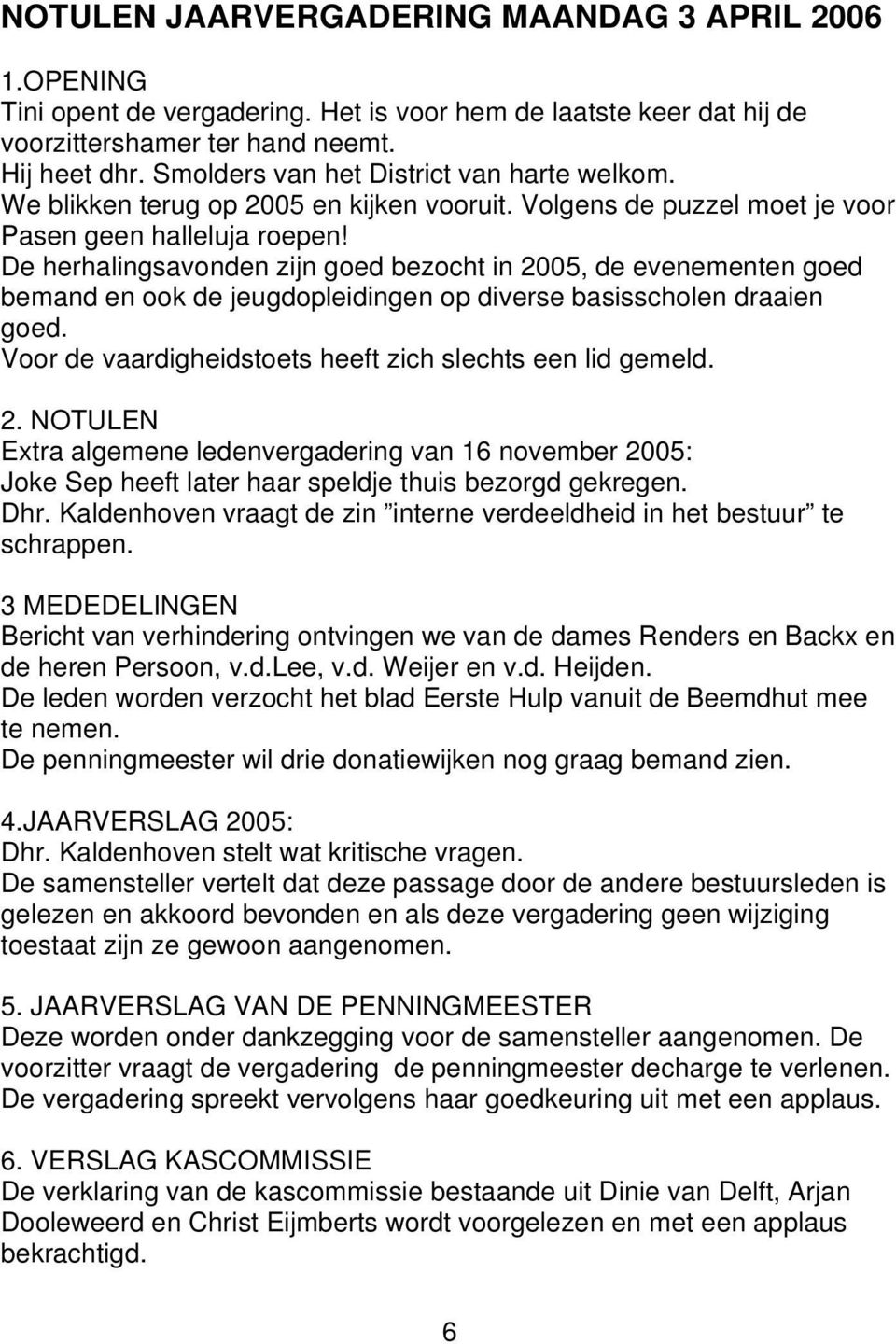 NOTULEN JAARVERGADERING MAANDAG 3 APRIL 2006

1.OPENING
Tini opent de vergadering. Het is voor hem de laatste keer dat hij de voorzittershamer ter hand neemt.
Hij heet dhr. Smolders van het District van harte welkom.
We blikken terug op 2005 en kijken vooruit. Volgens de puzzel moet je voor Pasen geen halleluja roepen!
De herhalingsavonden zijn goed bezocht in 2005, de evenementen goed bemand en ook de jeugdopleidingen op diverse basisscholen draaien goed.
Voor de vaardigheidstoets heeft zich slechts een lid gemeld.

2. NOTULEN
Extra algemene ledenvergadering van 16 november 2005:
Joke Sep heeft later haar speldje thuis bezorgd gekregen.
Dhr. Kaldenhoven vraagt de zin ”interne verdeeldheid in het bestuur” te schrappen.

3 MEDEDELINGEN
Bericht van verhindering ontvingen we van de dames Renders en Backx en de heren Persoon, v.d.Lee, v.d. Weijer en v.d. Heijden.
De leden worden verzocht het blad Eerste Hulp vanuit de Beemdhut mee te nemen.
De penningmeester wil drie donatiewijken nog graag bemand zien.

4.JAARVERSLAG 2005:
Dhr. Kaldenhoven stelt wat kritische vragen.
De samensteller vertelt dat deze passage door de andere bestuursleden is gelezen en akkoord bevonden en als deze vergadering geen wijziging toestaat zijn ze gewoon aangenomen.

5. JAARVERSLAG VAN DE PENNINGMEESTER
Deze worden onder dankzegging voor de samensteller aangenomen. De voorzitter vraagt de vergadering de penningmeester decharge te verlenen. De vergadering spreekt vervolgens haar goedkeuring uit met een applaus.

6. VERSLAG KASCOMMISSIE
De verklaring van de kascommissie bestaande uit Dinie van Delft, Arjan Dooleweerd en Christ Eijmberts wordt voorgelezen en met een applaus bekrachtigd.

6